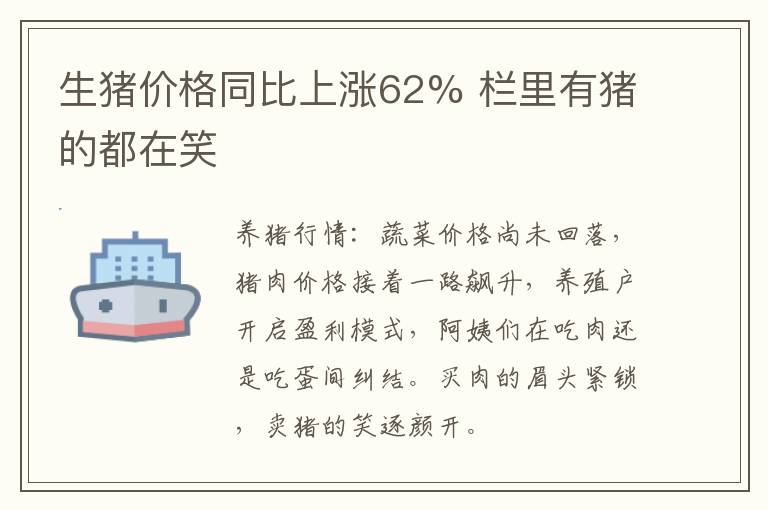 生猪价格同比上涨62% 栏里有猪的都在笑

养猪行情：蔬菜价格尚未回落，猪肉价格接着一路飙升，养殖户开启盈利模式，阿姨们在吃肉还是吃蛋间纠结。买肉的眉头紧锁，卖猪的笑逐颜开。